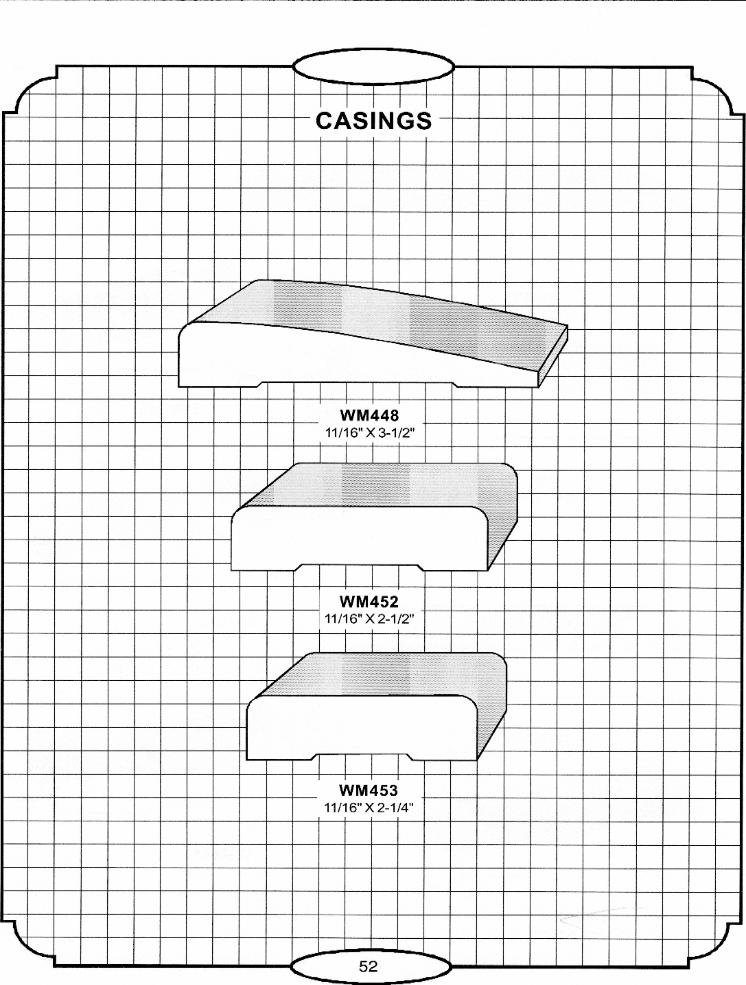 CASINGS

WM448
11/16" X 3-1/2"

WM452
11/16" X 2-1/2"

WM453
11/16" X 2-1/4"

52